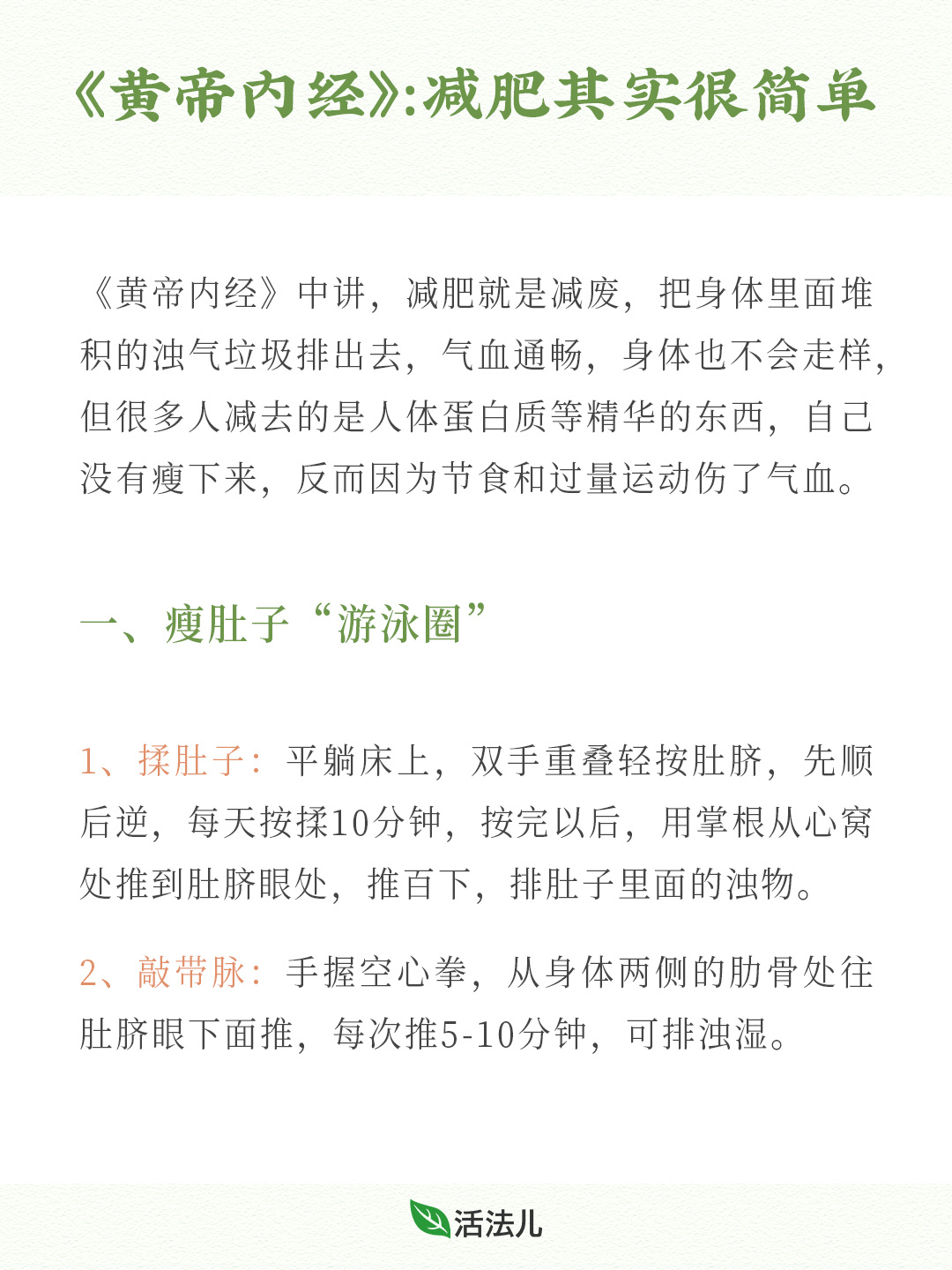 《黄帝内经》:减肥其实很简单

《黄帝内经》中讲，减肥就是减废，把身体里面堆积的浊气垃圾排出去，气血通畅，身体也不会走样，但很多人减去的是人体蛋白质等精华的东西，自己没有瘦下来，反而因为节食和过量运动伤了气血。

一、瘦肚子“游泳圈”

1、揉肚子：平躺床上，双手重叠轻按肚脐，先顺后逆，每天按揉10分钟，按完以后，用掌根从心窝处推到肚脐眼处，推百下，排肚子里面的浊物。

2、敲带脉：手握空心拳，从身体两侧的肋骨处往肚脐眼下面推，每次推5-10分钟，可排浊湿。

活法儿